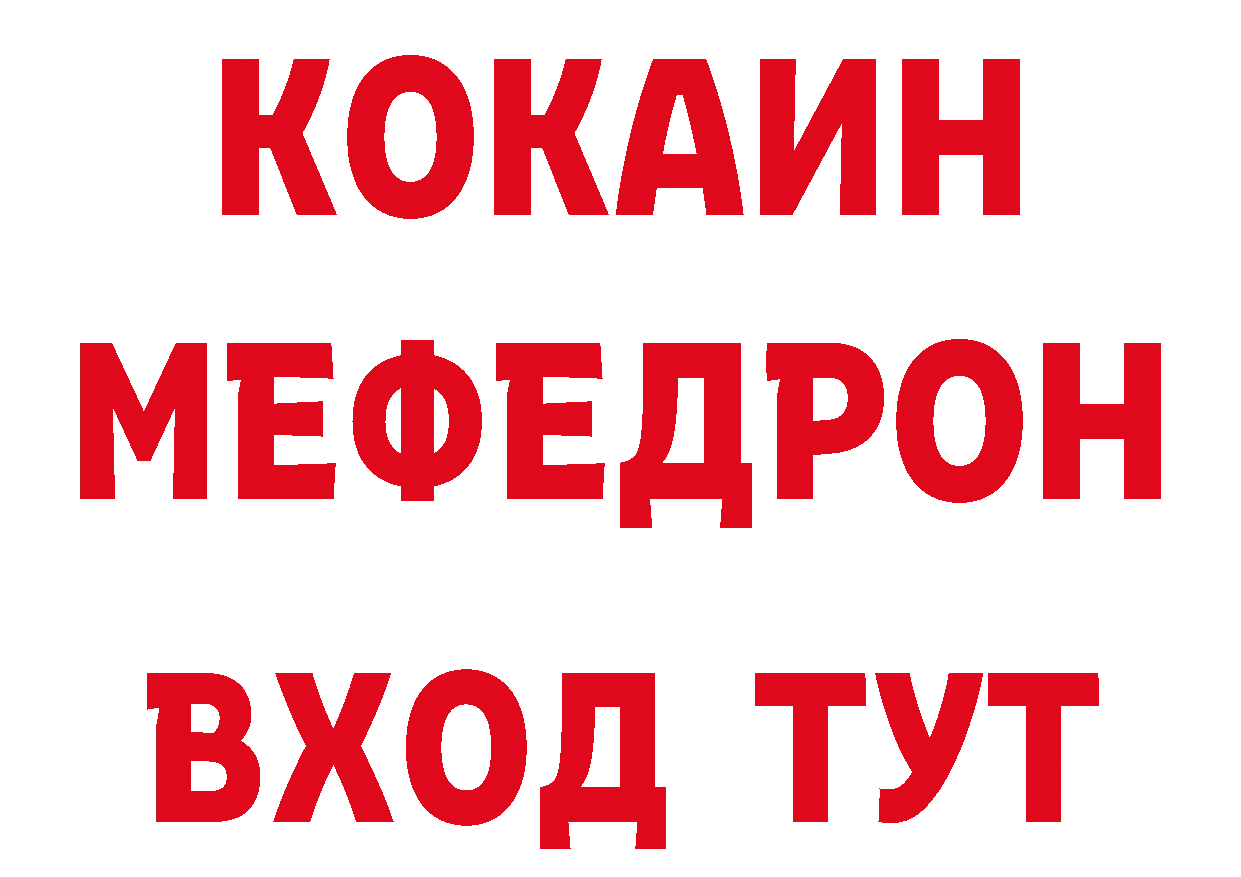 КОКАИН
МЕФЕДРОН
ВХОД ТУТ